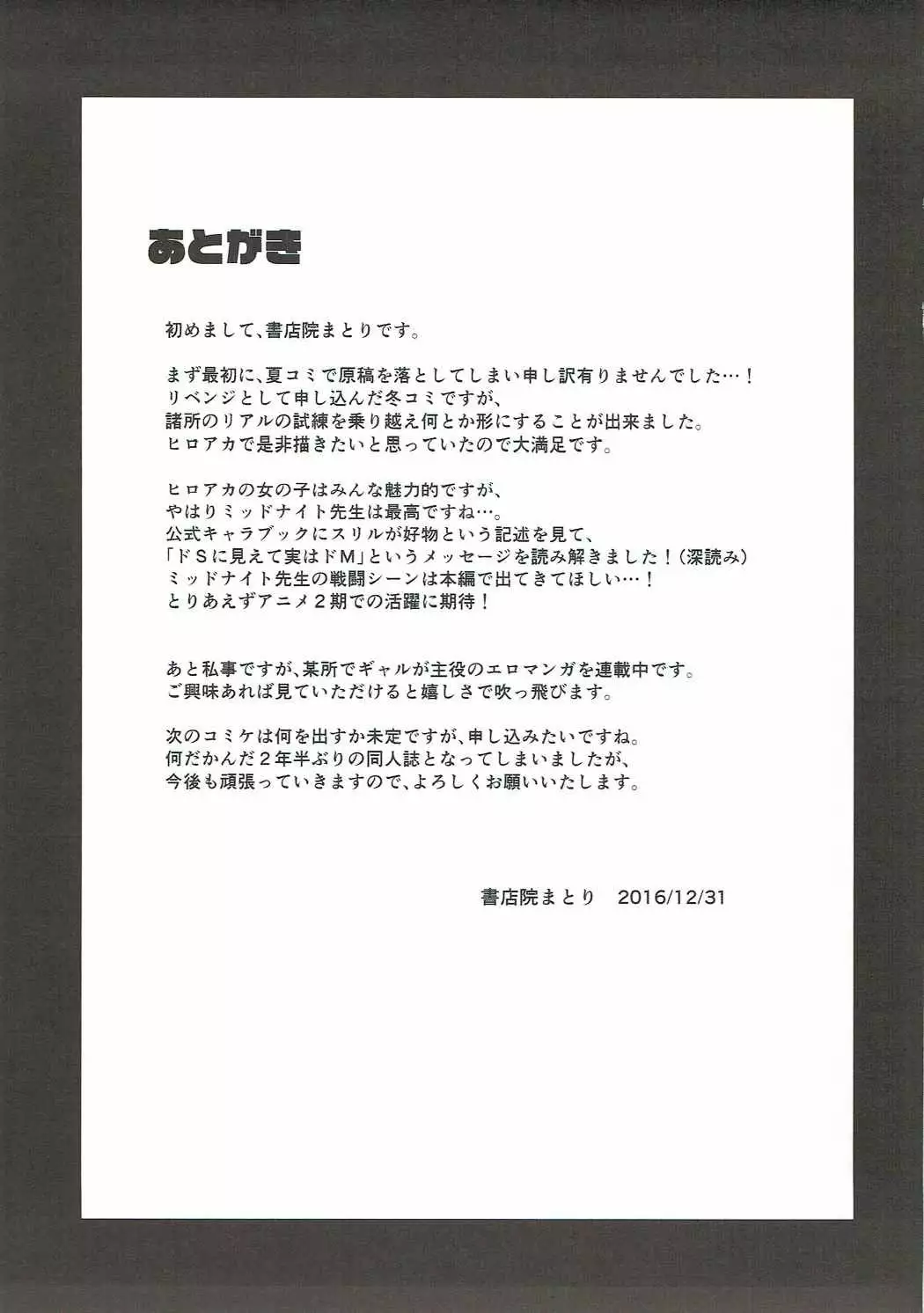 あとがき

初めまして、書店院まとりです。

まず最初に、夏コミで原稿を落としてしまい申し訳有りませんでした…！
リベンジとして申し込んだ冬コミですが、
諸所のリアルの試練を乗り越え何とか形にすることが出来ました。
ヒロアカで是非描きたいと思っていたので大満足です。

ヒロアカの女の子はみんな魅力的ですが、
やはりミッドナイト先生は最高ですね…。
公式キャラブックにスリルが好物という記述を見て、
「ドＳに見えて実はドＭ」というメッセージを読み解きました！（深読み）
ミッドナイト先生の戦闘シーンは本編で出てきてほしい…！
とりあえずアニメ２期での活躍に期待！

あと私事ですが、某所でギャルが主役のエロマンガを連載中です。
ご興味あれば見ていただけると嬉しさで吹っ飛びます。

次のコミケは何を出すか未定ですが、申し込みたいですね。
何だかんだ２年半ぶりの同人誌となってしまいましたが、
今後も頑張っていきますので、よろしくお願いいたします。

書店院まとり　2016/12/31